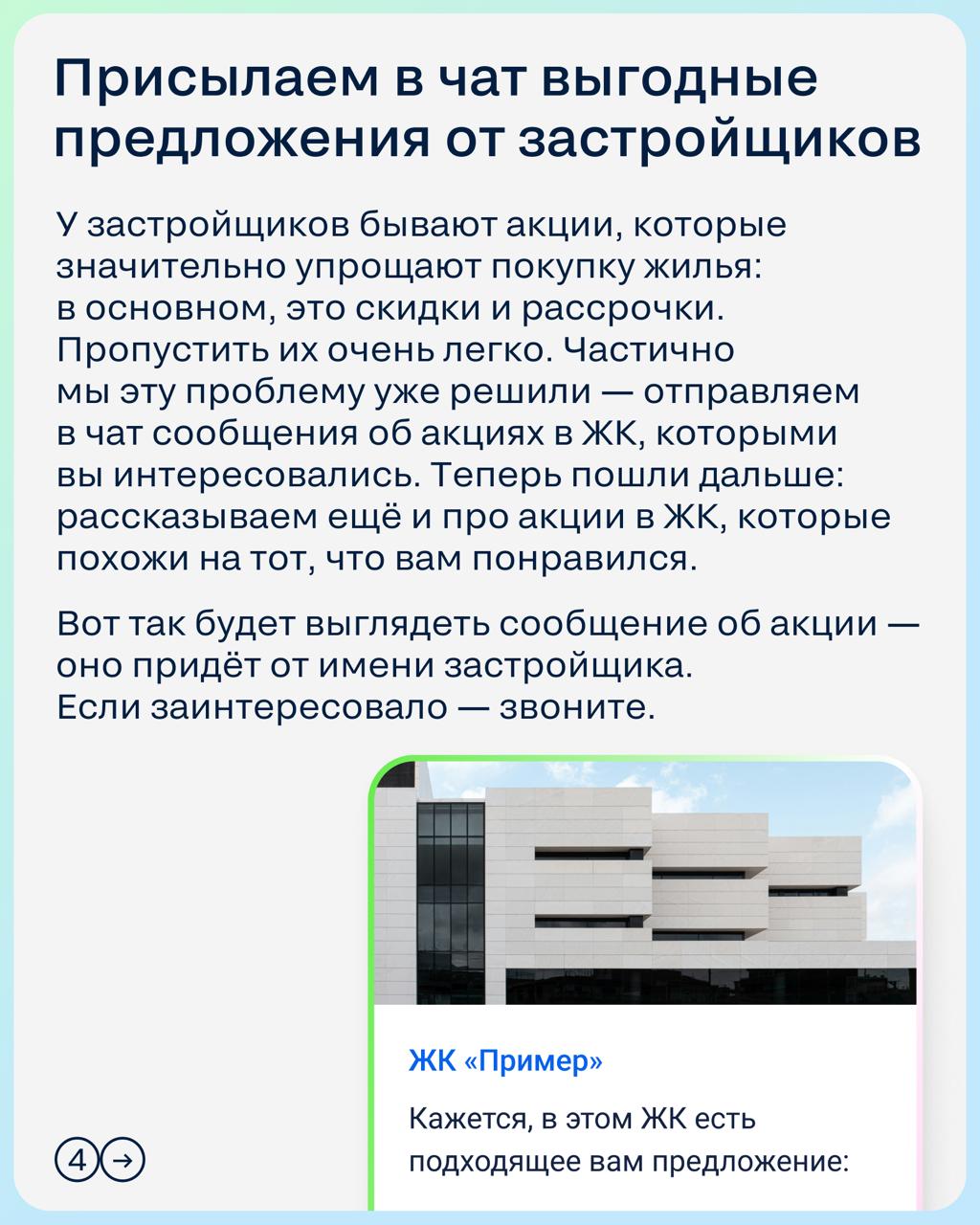 Присылаем в чат выгодные предложения от застройщиков

У застройщиков бывают акции, которые значительно упрощают покупку жилья: в основном, это скидки и рассрочки. Пропустить их очень легко. Частично мы эту проблему уже решили — отправляем в чат сообщения об акциях в ЖК, которыми вы интересовались. Теперь пошли дальше: рассказываем ещё и про акции в ЖК, которые похожи на тот, что вам понравился.

Вот так будет выглядеть сообщение об акции — оно придёт от имени застройщика. Если заинтересовало — звоните.

ЖК «Пример»

Кажется, в этом ЖК есть подходящее вам предложение:

4 →